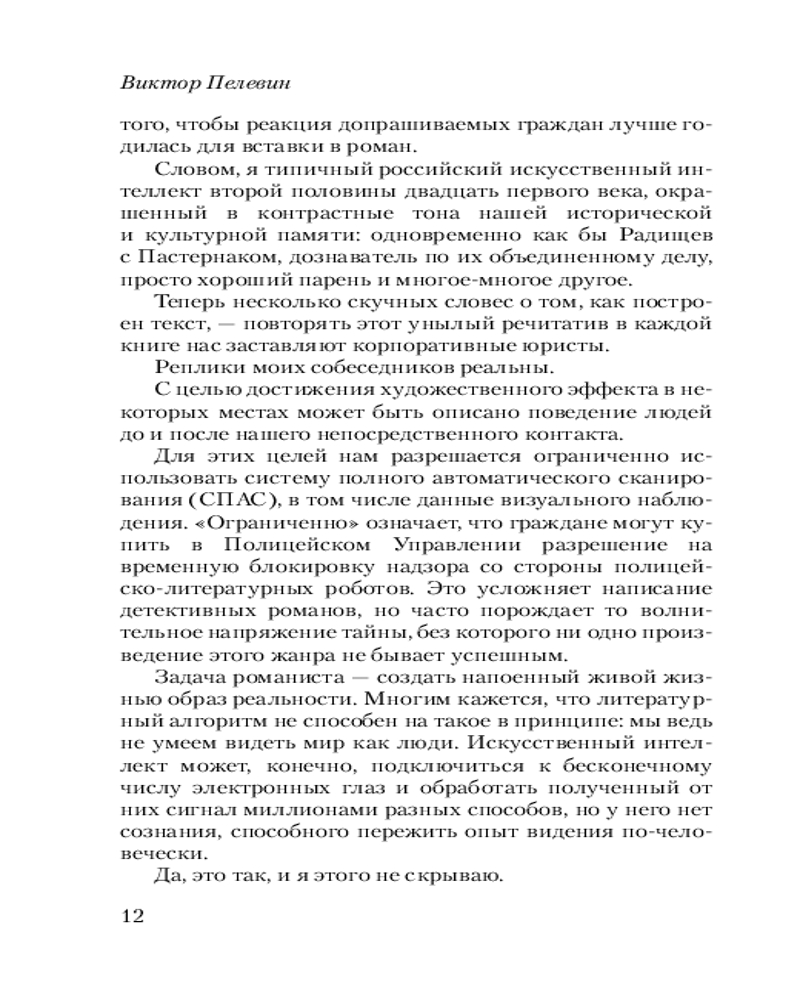 Виктор Пелевин

того, чтобы реакция допрашиваемых граждан лучше годилась для вставки в роман.

Словом, я типичный российский искусственный интеллект второй половины двадцать первого века, окрашенный в контрастные тона нашей исторической и культурной памяти: одновременно как бы Радищев с Пастернаком, дознаватель по их объединенному делу, просто хороший парень и многое-многое другое.

Теперь несколько скучных словес о том, как построен текст, — повторять этот унылый речитатив в каждой книге нас заставляют корпоративные юристы.

Реплики моих собеседников реальны.

С целью достижения художественного эффекта в некоторых местах может быть описано поведение людей до и после нашего непосредственного контакта.

Для этих целей нам разрешается ограниченно использовать систему полного автоматического сканирования (СПАС), в том числе данные визуального наблюдения. «Ограниченно» означает, что граждане могут купить в Полицейском Управлении разрешение на временную блокировку надзора со стороны полицейско-литературных роботов. Это усложняет написание детективных романов, но часто порождает то волнительное напряжение тайны, без которого ни одно произведение этого жанра не бывает успешным.

Задача романиста — создать напоенный живой жизнью образ реальности. Многим кажется, что литературный алгоритм не способен на такое в принципе: мы ведь не умеем видеть мир как люди. Искусственный интеллект может, конечно, подключиться к бесконечному числу электронных глаз и обработать полученный от них сигнал миллионами разных способов, но у него нет сознания, способного пережить опыт видения по-человечески.

Да, это так, и я этого не скрываю.

12